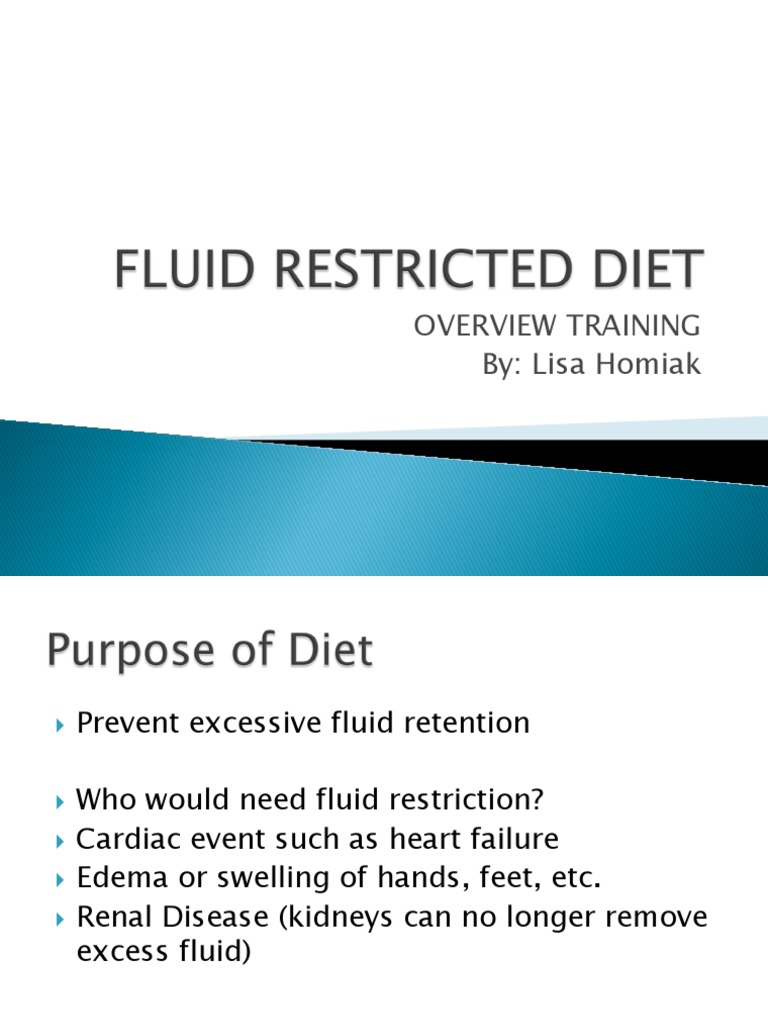 FLUID RESTRICTED DIET

OVERVIEW TRAINING
By: Lisa Homiak

Purpose of Diet

▸ Prevent excessive fluid retention

▸ Who would need fluid restriction?
▸ Cardiac event such as heart failure
▸ Edema or swelling of hands, feet, etc.
▸ Renal Disease (kidneys can no longer remove excess fluid)